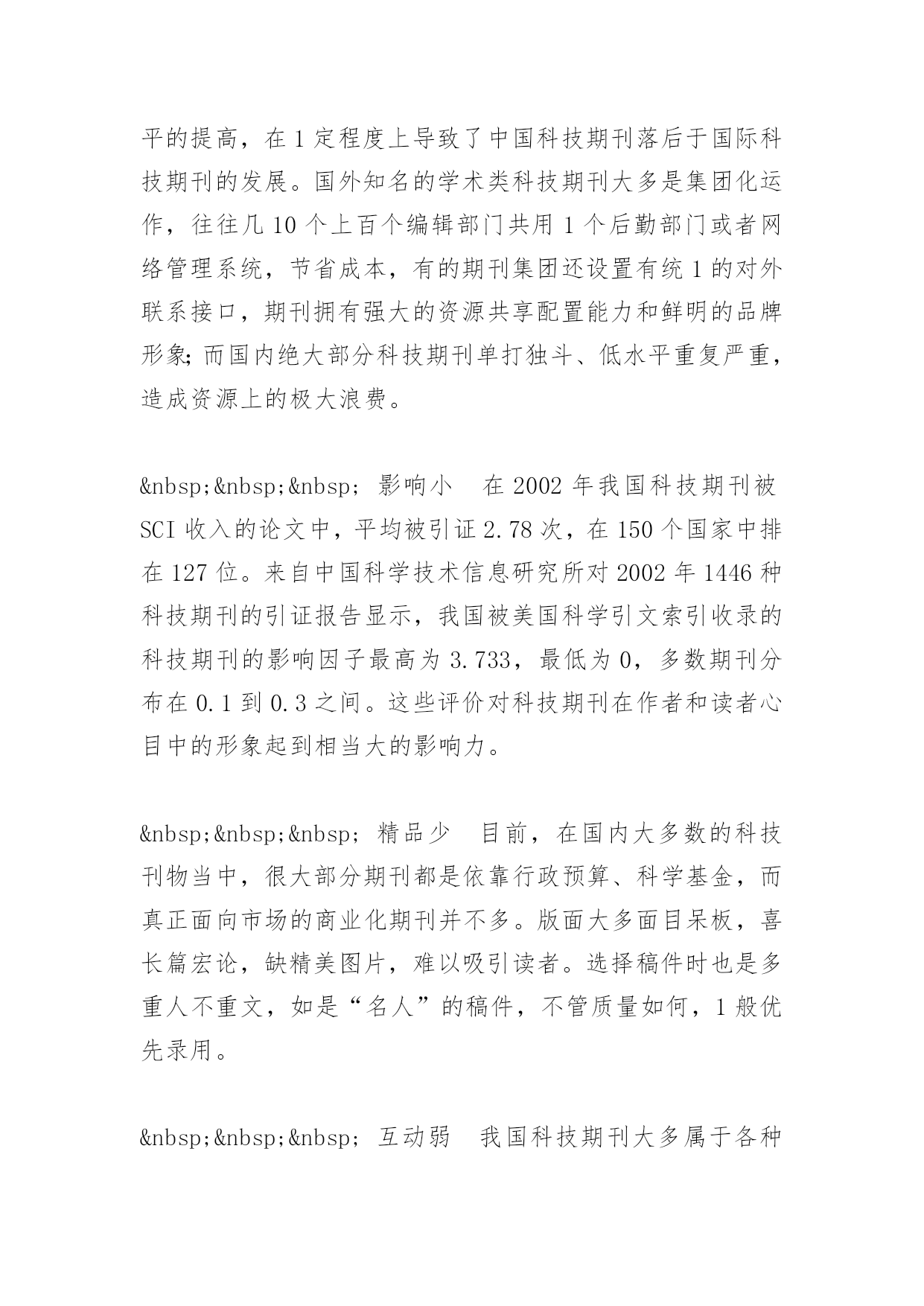 平的提高，在1定程度上导致了中国科技期刊落后于国际科技期刊的发展。国外知名的学术类科技期刊大多是集团化运作，往往几10个上百个编辑部门共用1个后勤部门或者网络管理系统，节省成本，有的期刊集团还设置有统1的对外联系接口，期刊拥有强大的资源共享配置能力和鲜明的品牌形象;而国内绝大部分科技期刊单打独斗、低水平重复严重，造成资源上的极大浪费。

&nbsp;&nbsp;&nbsp; 影响小　在2002年我国科技期刊被SCI收入的论文中，平均被引证2.78次，在150个国家中排在127位。来自中国科学技术信息研究所对2002年1446种科技期刊的引证报告显示，我国被美国科学引文索引收录的科技期刊的影响因子最高为3.733，最低为0，多数期刊分布在0.1到0.3之间。这些评价对科技期刊在作者和读者心目中的形象起到相当大的影响力。

&nbsp;&nbsp;&nbsp; 精品少　目前，在国内大多数的科技刊物当中，很大部分期刊都是依靠行政预算、科学基金，而真正面向市场的商业化期刊并不多。版面大多面目呆板，喜长篇宏论，缺精美图片，难以吸引读者。选择稿件时也是多重人不重文，如是“名人”的稿件，不管质量如何，1般优先录用。

&nbsp;&nbsp;&nbsp; 互动弱　我国科技期刊大多属于各种